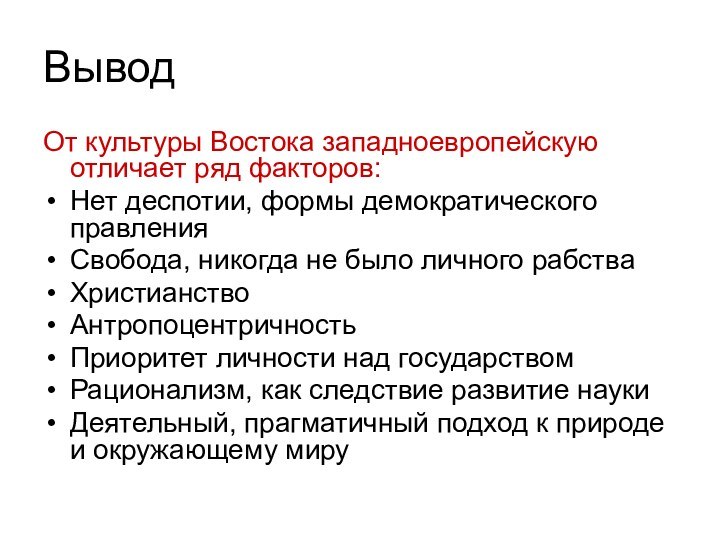 Вывод

От культуры Востока западноевропейскую отличает ряд факторов:

• Нет деспотии, формы демократического правления
• Свобода, никогда не было личного рабства
• Христианство
• Антропоцентричность
• Приоритет личности над государством
• Рационализм, как следствие развитие науки
• Деятельный, прагматичный подход к природе и окружающему миру